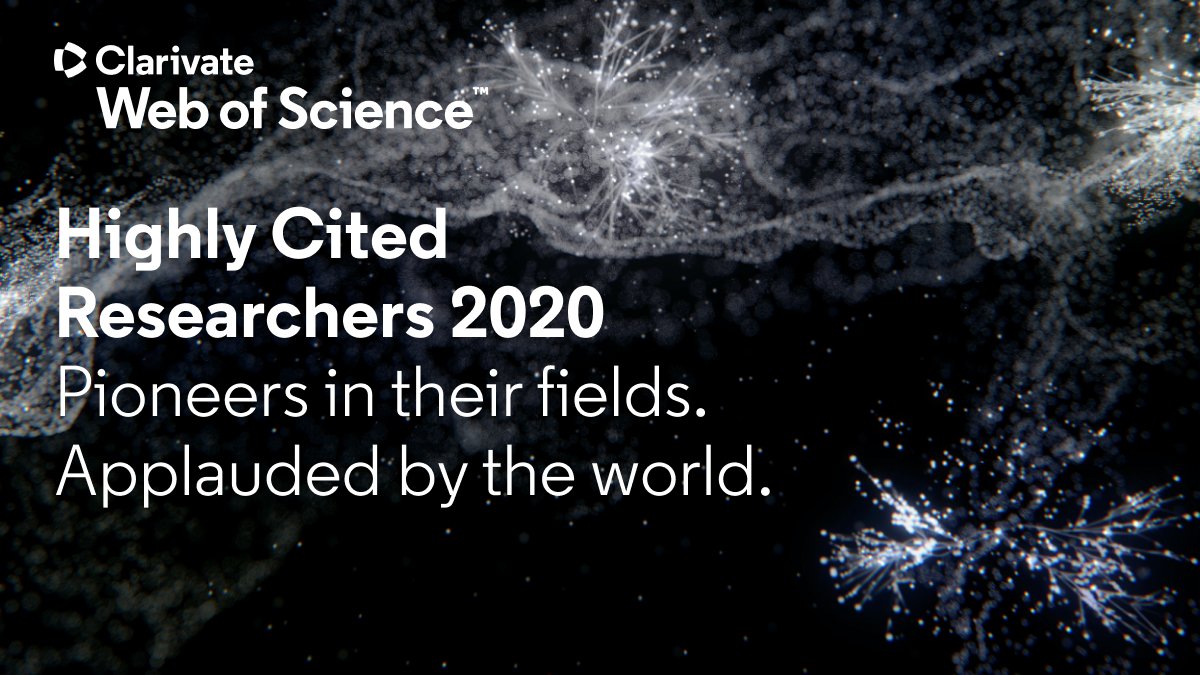 Clarivate
Web of Science™

Highly Cited Researchers 2020
Pioneers in their fields.
Applauded by the world.